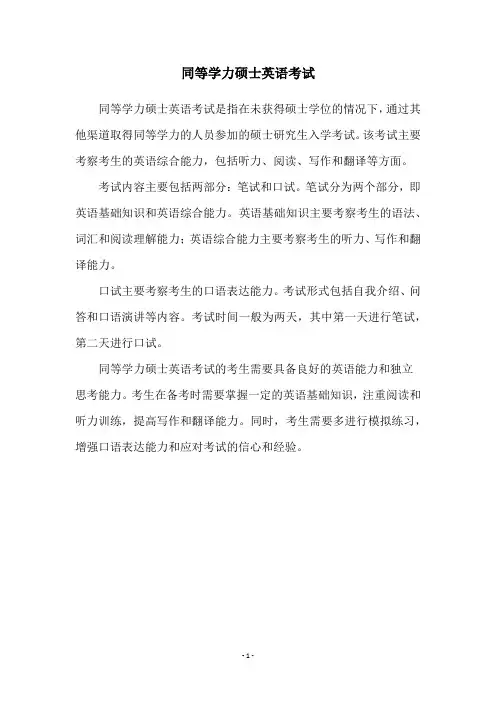 同等学力硕士英语考试

同等学力硕士英语考试是指在未获得硕士学位的情况下，通过其他渠道取得同等学力的人员参加的硕士研究生入学考试。该考试主要考察考生的英语综合能力，包括听力、阅读、写作和翻译等方面。

考试内容主要包括两部分：笔试和口试。笔试分为两个部分，即英语基础知识和英语综合能力。英语基础知识主要考察考生的语法、词汇和阅读理解能力；英语综合能力主要考察考生的听力、写作和翻译能力。

口试主要考察考生的口语表达能力。考试形式包括自我介绍、问答和口语演讲等内容。考试时间一般为两天，其中第一天进行笔试，第二天进行口试。

同等学力硕士英语考试的考生需要具备良好的英语能力和独立思考能力。考生在备考时需要掌握一定的英语基础知识，注重阅读和听力训练，提高写作和翻译能力。同时，考生需要多进行模拟练习，增强口语表达能力和应对考试的信心和经验。

- 1 -